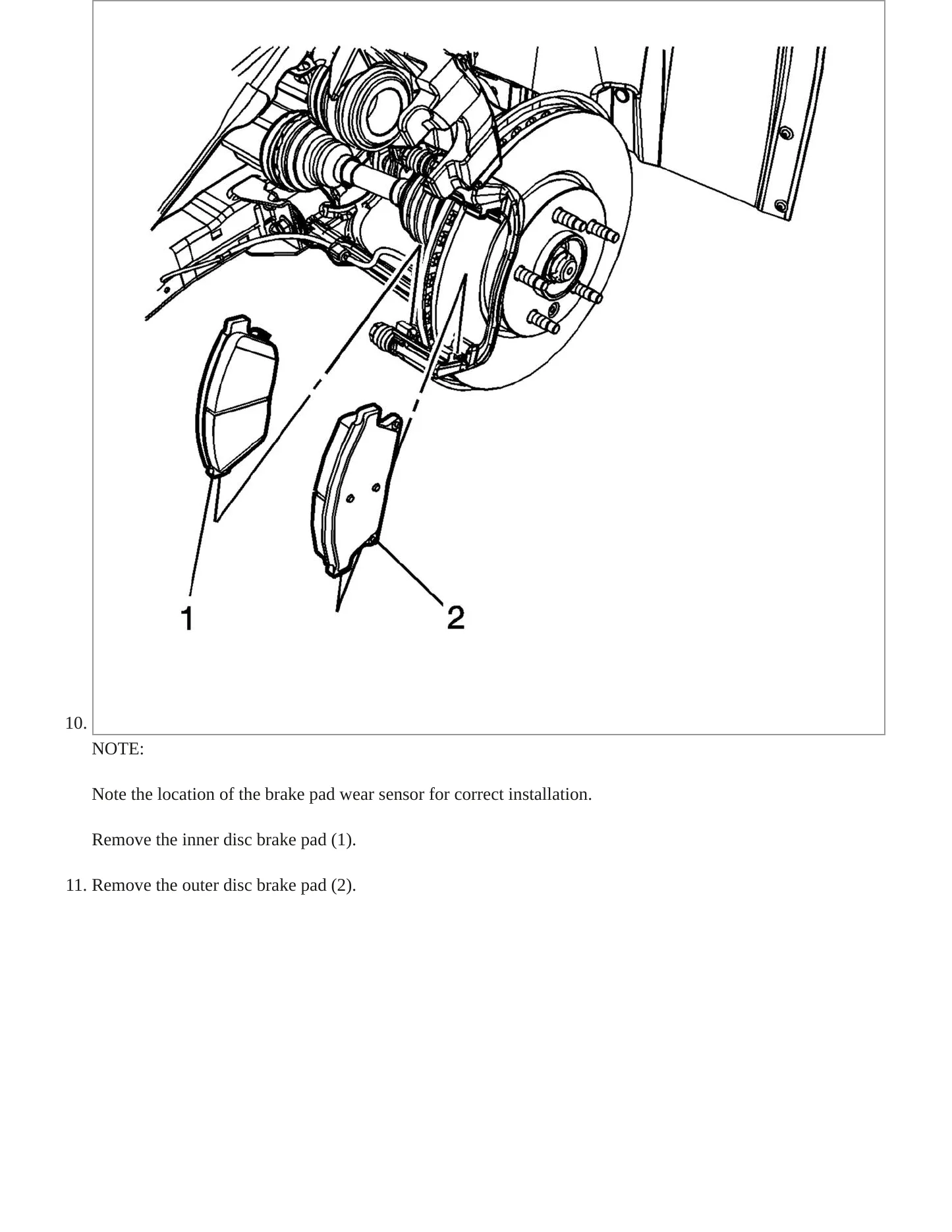 1

2

10.

NOTE:

Note the location of the brake pad wear sensor for correct installation.

Remove the inner disc brake pad (1).

11. Remove the outer disc brake pad (2).